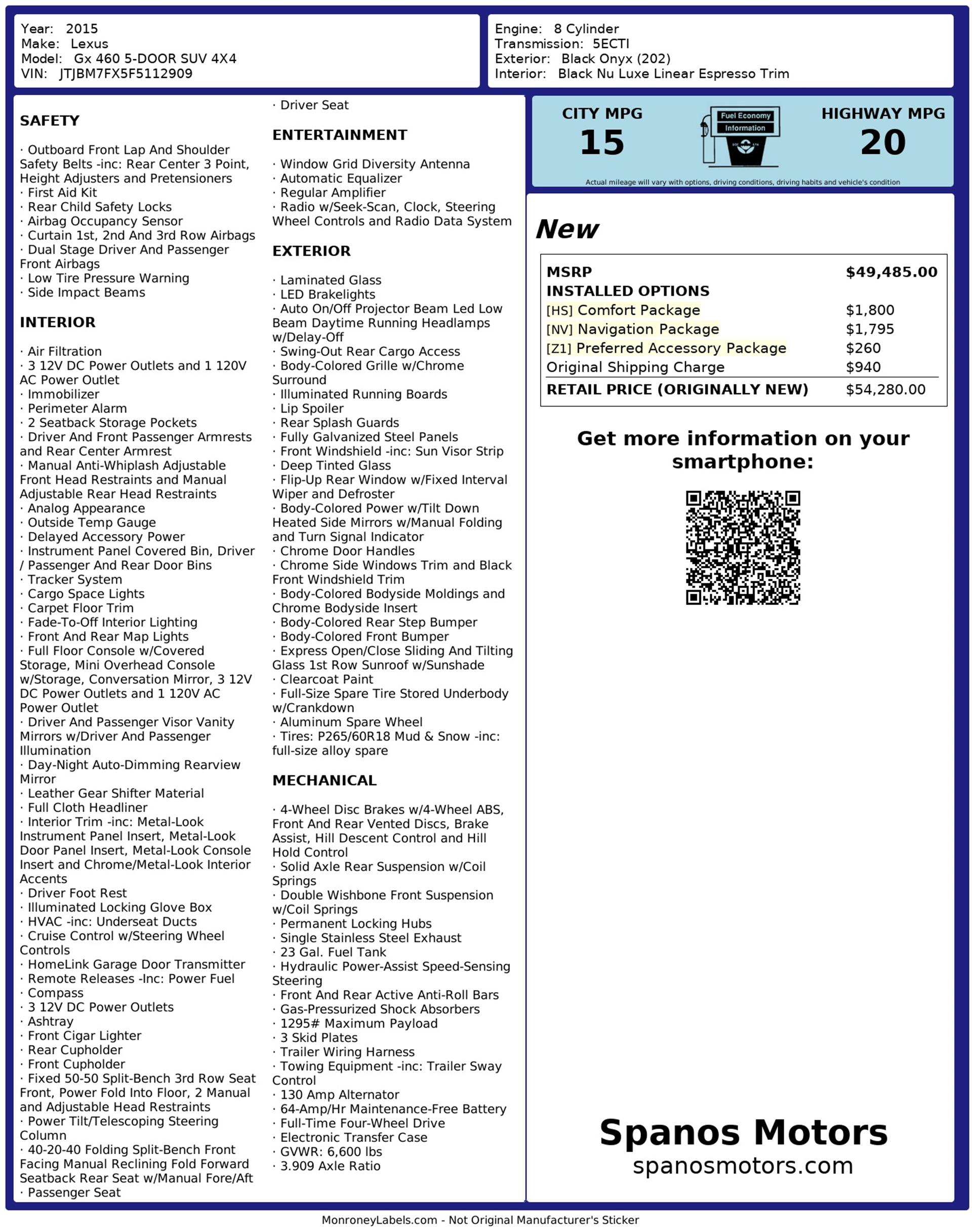 Year: 2015
Make: Lexus
Model: Gx 460 5-DOOR SUV 4X4
VIN: JTJBM7FX5F5112909

Engine: 8 Cylinder
Transmission: 5ECTI
Exterior: Black Onyx (202)
Interior: Black Nu Luxe Linear Espresso Trim

SAFETY

· Outboard Front Lap And Shoulder Safety Belts -inc: Rear Center 3 Point, Height Adjusters and Pretensioners
· First Aid Kit
· Rear Child Safety Locks
· Airbag Occupancy Sensor
· Curtain 1st, 2nd And 3rd Row Airbags
· Dual Stage Driver And Passenger Front Airbags
· Low Tire Pressure Warning
· Side Impact Beams

INTERIOR

· Air Filtration
· 3 12V DC Power Outlets and 1 120V AC Power Outlet
· Immobilizer
· Perimeter Alarm
· 2 Seatback Storage Pockets
· Driver And Front Passenger Armrests and Rear Center Armrest
· Manual Anti-Whiplash Adjustable Front Head Restraints and Manual Adjustable Rear Head Restraints
· Analog Appearance
· Outside Temp Gauge
· Delayed Accessory Power
· Instrument Panel Covered Bin, Driver / Passenger And Rear Door Bins
· Tracker System
· Cargo Space Lights
· Carpet Floor Trim
· Fade-To-Off Interior Lighting
· Front And Rear Map Lights
· Full Floor Console w/Covered Storage, Mini Overhead Console w/Storage, Conversation Mirror, 3 12V DC Power Outlets and 1 120V AC Power Outlet
· Driver And Passenger Visor Vanity Mirrors w/Driver And Passenger Illumination
· Day-Night Auto-Dimming Rearview Mirror
· Leather Gear Shifter Material
· Full Cloth Headliner
· Interior Trim -inc: Metal-Look Instrument Panel Insert, Metal-Look Door Panel Insert, Metal-Look Console Insert and Chrome/Metal-Look Interior Accents
· Driver Foot Rest
· Illuminated Locking Glove Box
· HVAC -inc: Underseat Ducts
· Cruise Control w/Steering Wheel Controls
· HomeLink Garage Door Transmitter
· Remote Releases -Inc: Power Fuel
· Compass
· 3 12V DC Power Outlets
· Ashtray
· Front Cigar Lighter
· Rear Cupholder
· Front Cupholder
· Fixed 50-50 Split-Bench 3rd Row Seat Front, Power Fold Into Floor, 2 Manual and Adjustable Head Restraints
· Power Tilt/Telescoping Steering Column
· 40-20-40 Folding Split-Bench Front Facing Manual Reclining Fold Forward Seatback Rear Seat w/Manual Fore/Aft
· Passenger Seat
· Driver Seat

ENTERTAINMENT

· Window Grid Diversity Antenna
· Automatic Equalizer
· Regular Amplifier
· Radio w/Seek-Scan, Clock, Steering Wheel Controls and Radio Data System

EXTERIOR

· Laminated Glass
· LED Brakelights
· Auto On/Off Projector Beam Led Low Beam Daytime Running Headlamps w/Delay-Off
· Swing-Out Rear Cargo Access
· Body-Colored Grille w/Chrome Surround
· Illuminated Running Boards
· Lip Spoiler
· Rear Splash Guards
· Fully Galvanized Steel Panels
· Front Windshield -inc: Sun Visor Strip
· Deep Tinted Glass
· Flip-Up Rear Window w/Fixed Interval Wiper and Defroster
· Body-Colored Power w/Tilt Down Heated Side Mirrors w/Manual Folding and Turn Signal Indicator
· Chrome Door Handles
· Chrome Side Windows Trim and Black Front Windshield Trim
· Body-Colored Bodyside Moldings and Chrome Bodyside Insert
· Body-Colored Rear Step Bumper
· Body-Colored Front Bumper
· Express Open/Close Sliding And Tilting Glass 1st Row Sunroof w/Sunshade
· Clearcoat Paint
· Full-Size Spare Tire Stored Underbody w/Crankdown
· Aluminum Spare Wheel
· Tires: P265/60R18 Mud & Snow -inc: full-size alloy spare

MECHANICAL

· 4-Wheel Disc Brakes w/4-Wheel ABS, Front And Rear Vented Discs, Brake Assist, Hill Descent Control and Hill Hold Control
· Solid Axle Rear Suspension w/Coil Springs
· Double Wishbone Front Suspension w/Coil Springs
· Permanent Locking Hubs
· Single Stainless Steel Exhaust
· 23 Gal. Fuel Tank
· Hydraulic Power-Assist Speed-Sensing Steering
· Front And Rear Active Anti-Roll Bars
· Gas-Pressurized Shock Absorbers
· 1295# Maximum Payload
· 3 Skid Plates
· Trailer Wiring Harness
· Towing Equipment -inc: Trailer Sway Control
· 130 Amp Alternator
· 64-Amp/Hr Maintenance-Free Battery
· Full-Time Four-Wheel Drive
· Electronic Transfer Case
· GVWR: 6,600 lbs
· 3.909 Axle Ratio

CITY MPG
15
Fuel Economy Information
HIGHWAY MPG
20
Actual mileage will vary with options, driving conditions, driving habits and vehicle's condition

New

| MSRP | $49,485.00 |
|---|---|
| INSTALLED OPTIONS | |
| [HS] Comfort Package | $1,800 |
| [NV] Navigation Package | $1,795 |
| [Z1] Preferred Accessory Package | $260 |
| Original Shipping Charge | $940 |
| RETAIL PRICE (ORIGINALLY NEW) | $54,280.00 |

Get more information on your smartphone:

Spanos Motors
spanosmotors.com

MonroneyLabels.com - Not Original Manufacturer's Sticker